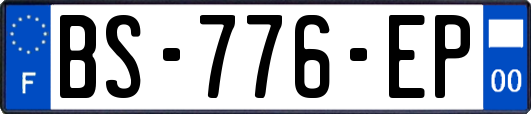 F
BS-776-EP
00